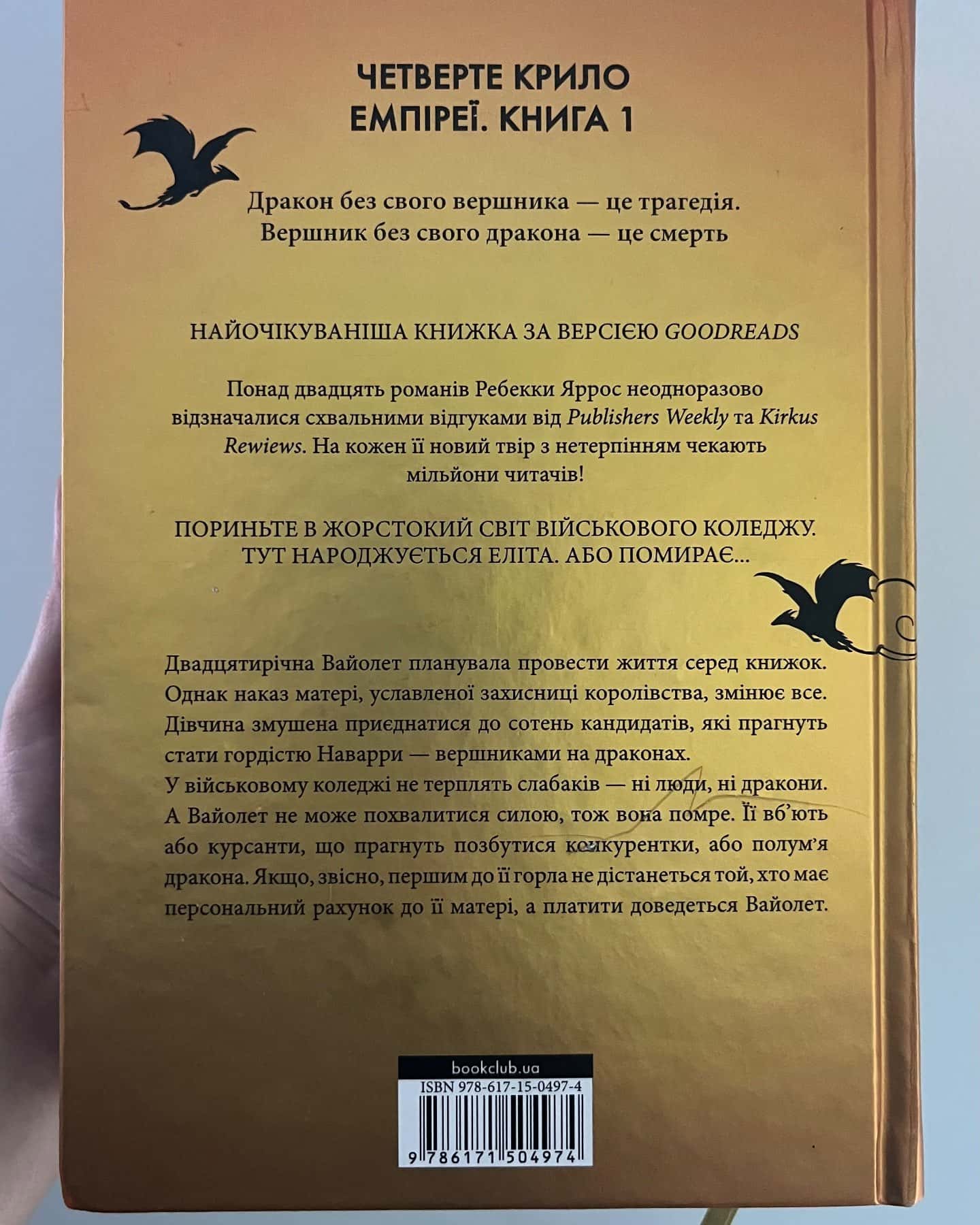 ЧЕТВЕРТЕ КРИЛО
ЕМПІРЕЇ. КНИГА 1

Дракон без свого вершника — це трагедія.
Вершник без свого дракона — це смерть

НАЙОЧІКУВАНІША КНИЖКА ЗА ВЕРСІЄЮ GOODREADS

Понад двадцять романів Ребекки Яррос неодноразово відзначалися схвальними відгуками від Publishers Weekly та Kirkus Rewiews. На кожен її новий твір з нетерпінням чекають мільйони читачів!

ПОРИНЬТЕ В ЖОРСТОКИЙ СВІТ ВІЙСЬКОВОГО КОЛЕДЖУ.
ТУТ НАРОДЖУЄТЬСЯ ЕЛІТА. АБО ПОМИРАЄ...

Двадцятирічна Вайолет планувала провести життя серед книжок. Однак наказ матері, уславленої захисниці королівства, змінює все. Дівчина змушена приєднатися до сотень кандидатів, які прагнуть стати гордістю Наварри — вершниками на драконах.
У військовому коледжі не терплять слабаків — ні люди, ні дракони. А Вайолет не може похвалитися силою, тож вона помре. Її вб'ють або курсанти, що прагнуть позбутися конкурентки, або полум'я дракона. Якщо, звісно, першим до її горла не дістанеться той, хто має персональний рахунок до її матері, а платити доведеться Вайолет.

bookclub.ua
ISBN 978-617-15-0497-4
9 786171 504974